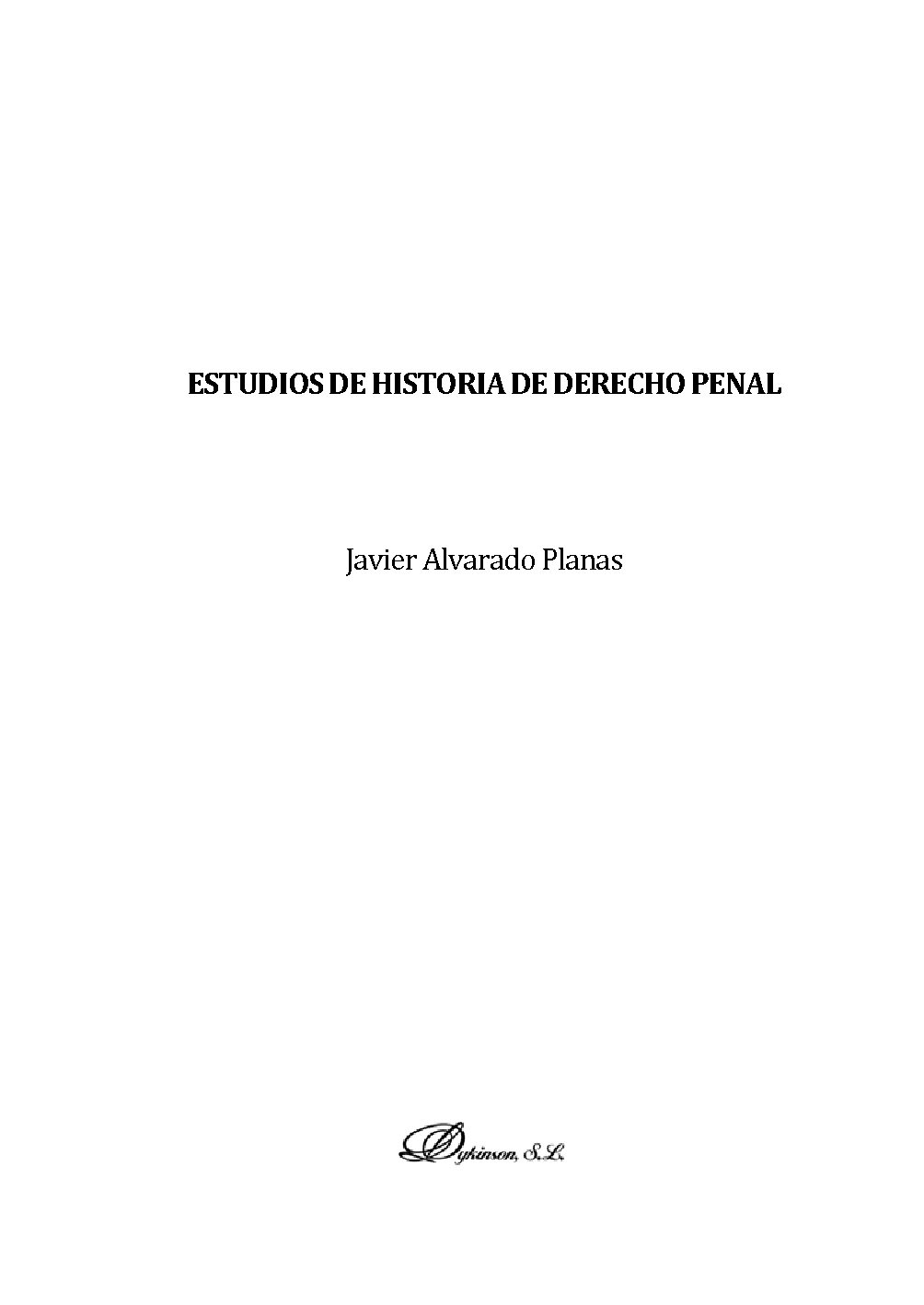 ESTUDIOS DE HISTORIA DE DERECHO PENAL

Javier Alvarado Planas

Dykinson, S.L.